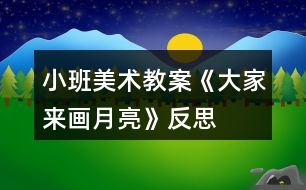 小班美术教案《大家来画月亮》反思